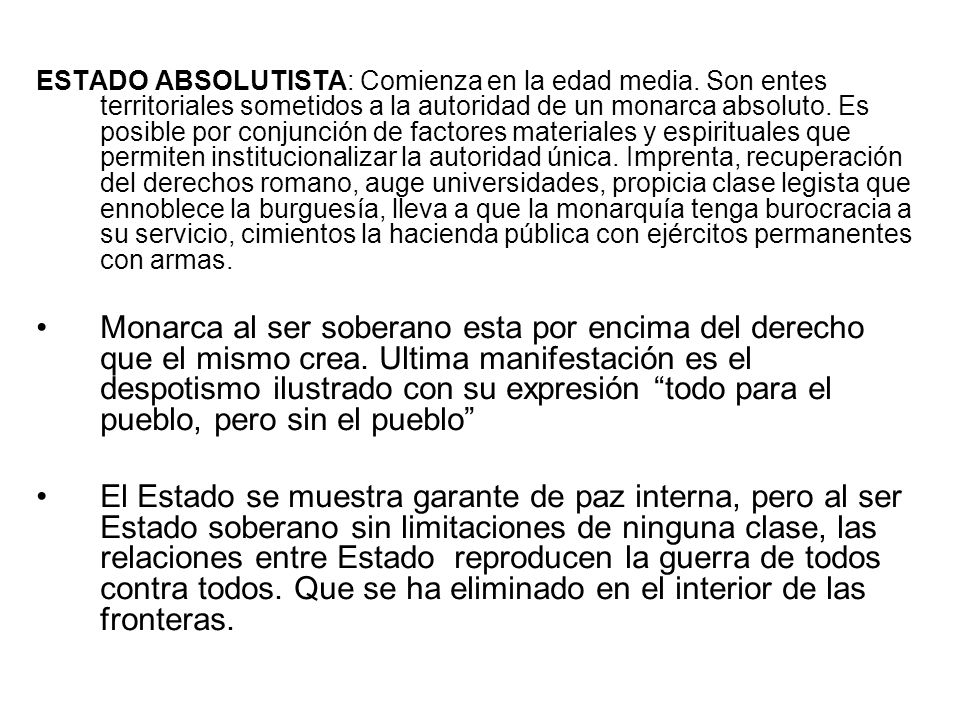 ESTADO ABSOLUTISTA: Comienza en la edad media. Son entes territoriales sometidos a la autoridad de un monarca absoluto. Es posible por conjunción de factores materiales y espirituales que permiten institucionalizar la autoridad única. Imprenta, recuperación del derechos romano, auge universidades, propicia clase legista que ennoblece la burguesía, lleva a que la monarquía tenga burocracia a su servicio, cimientos la hacienda pública con ejércitos permanentes con armas.

• Monarca al ser soberano esta por encima del derecho que el mismo crea. Ultima manifestación es el despotismo ilustrado con su expresión “todo para el pueblo, pero sin el pueblo”

• El Estado se muestra garante de paz interna, pero al ser Estado soberano sin limitaciones de ninguna clase, las relaciones entre Estado reproducen la guerra de todos contra todos. Que se ha eliminado en el interior de las fronteras.